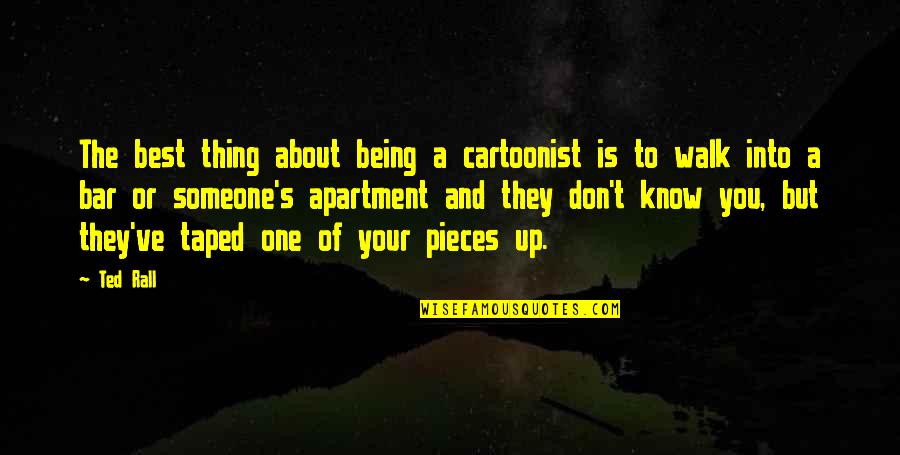 The best thing about being a cartoonist is to walk into a bar or someone's apartment and they don't know you, but they've taped one of your pieces up.

~ Ted Rall

WISEFAMOUSQUOTES.COM